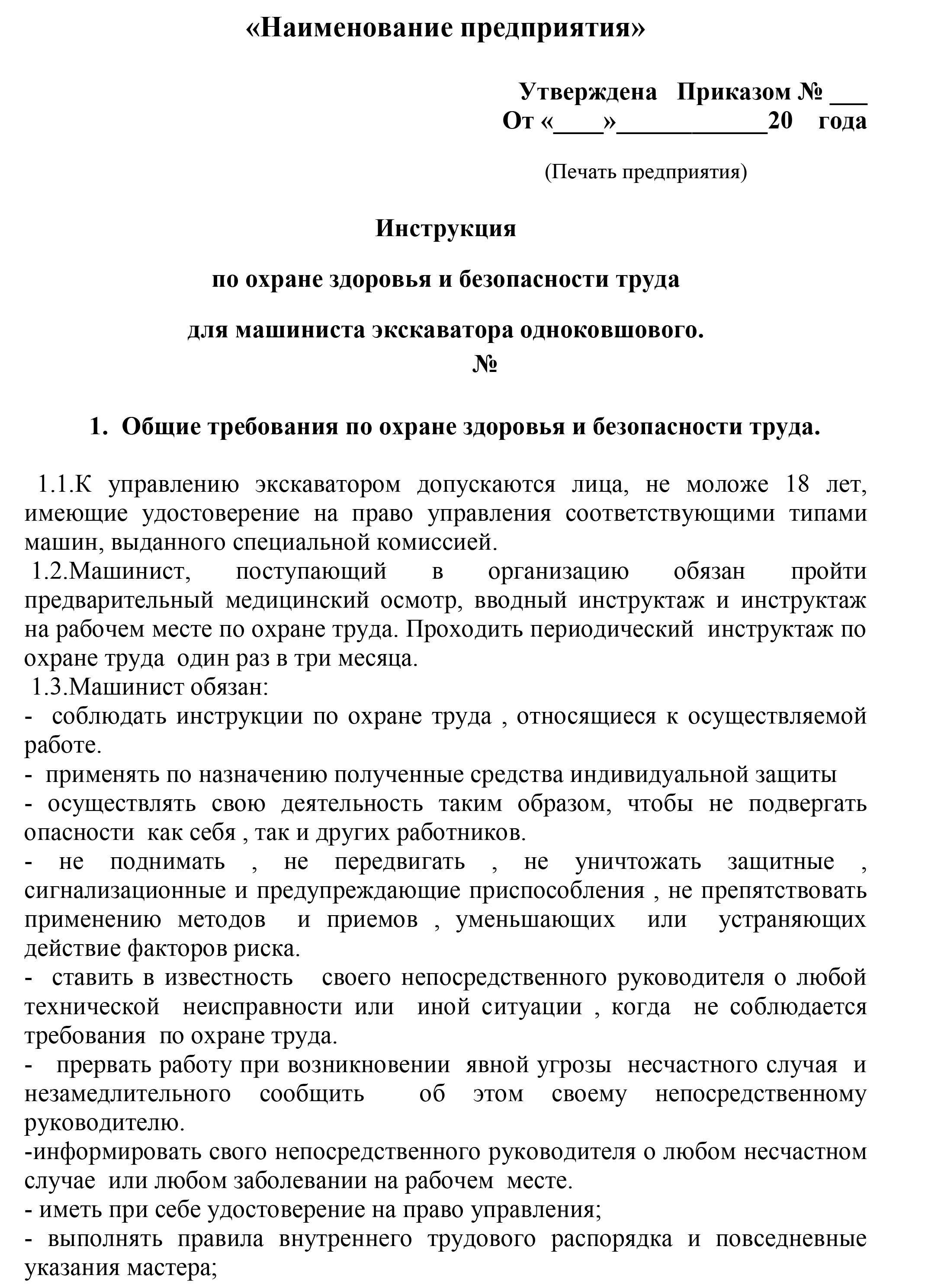 «Наименование предприятия»

Утверждена Приказом № ___
От «____»____________20 года

(Печать предприятия)

Инструкция

по охране здоровья и безопасности труда

для машиниста экскаватора одноковшового.
№

1. Общие требования по охране здоровья и безопасности труда.

1.1.К управлению экскаватором допускаются лица, не моложе 18 лет, имеющие удостоверение на право управления соответствующими типами машин, выданного специальной комиссией.
1.2.Машинист, поступающий в организацию обязан пройти предварительный медицинский осмотр, вводный инструктаж и инструктаж на рабочем месте по охране труда. Проходить периодический инструктаж по охране труда один раз в три месяца.
1.3.Машинист обязан:
- соблюдать инструкции по охране труда , относящиеся к осуществляемой работе.
- применять по назначению полученные средства индивидуальной защиты
- осуществлять свою деятельность таким образом, чтобы не подвергать опасности как себя , так и других работников.
- не поднимать , не передвигать , не уничтожать защитные , сигнализационные и предупреждающие приспособления , не препятствовать применению методов и приемов , уменьшающих или устраняющих действие факторов риска.
- ставить в известность своего непосредственного руководителя о любой технической неисправности или иной ситуации , когда не соблюдается требования по охране труда.
- прервать работу при возникновении явной угрозы несчастного случая и незамедлительного сообщить об этом своему непосредственному руководителю.
-информировать свого непосредственного руководителя о любом несчастном случае или любом заболевании на рабочем месте.
- иметь при себе удостоверение на право управления;
- выполнять правила внутреннего трудового распорядка и повседневные указания мастера;